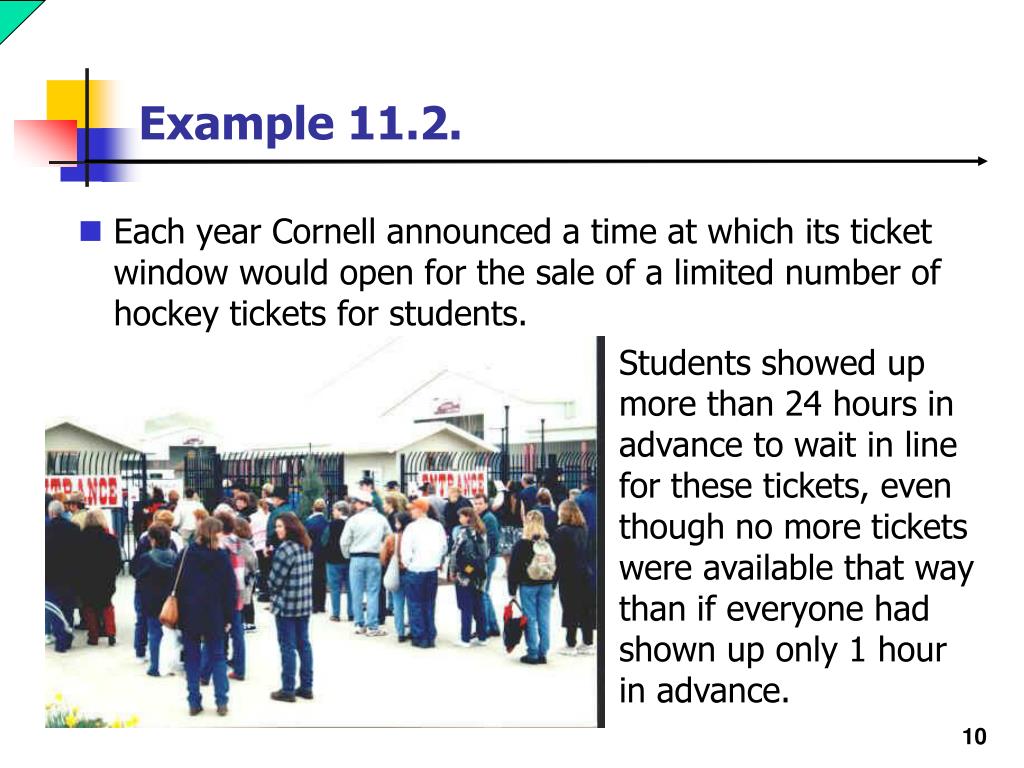 Example 11.2.

Each year Cornell announced a time at which its ticket window would open for the sale of a limited number of hockey tickets for students.

ENTRANCE

ENTRANCE

Students showed up more than 24 hours in advance to wait in line for these tickets, even though no more tickets were available that way than if everyone had shown up only 1 hour in advance.

10